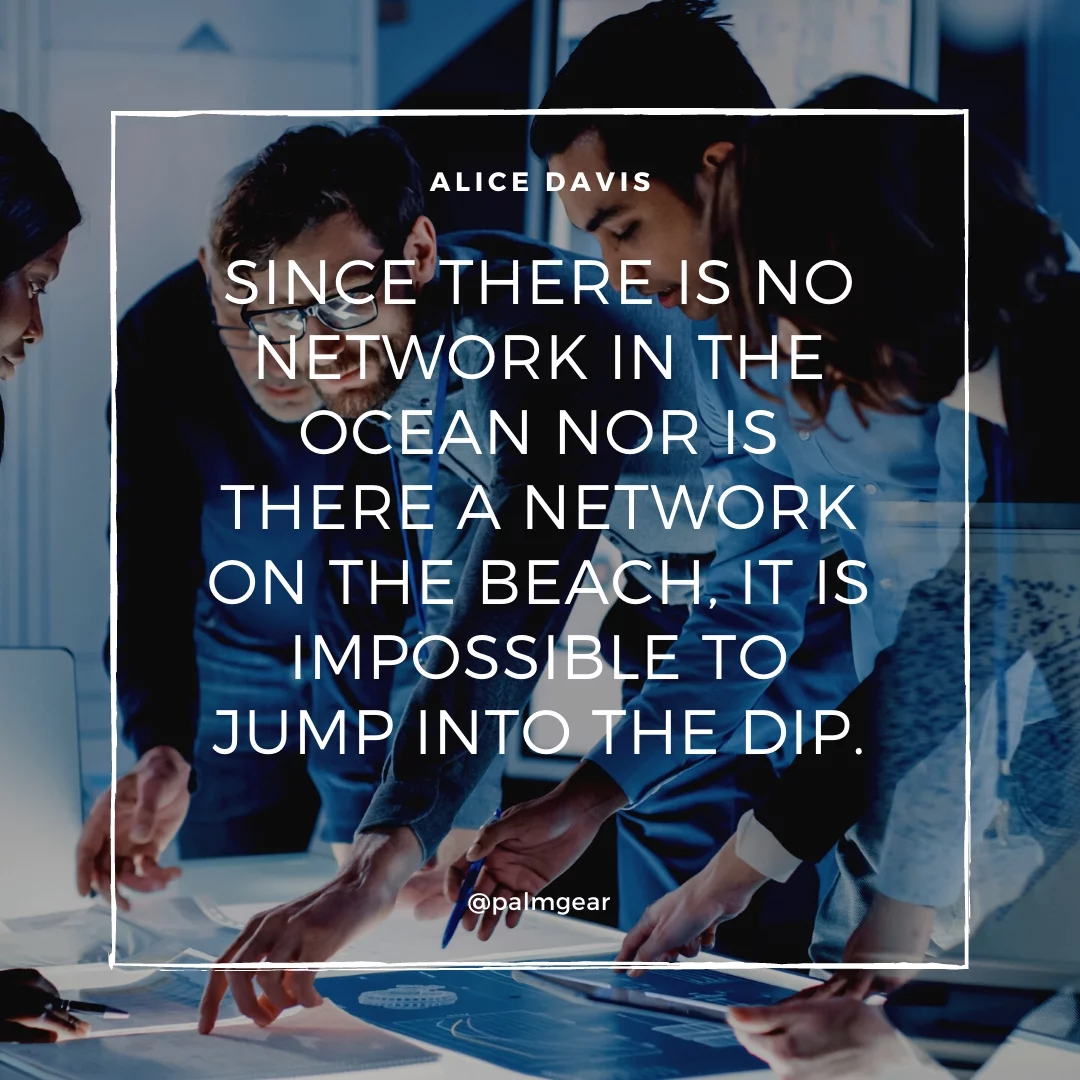 ALICE DAVIS

SINCE THERE IS NO NETWORK IN THE OCEAN NOR IS THERE A NETWORK ON THE BEACH, IT IS IMPOSSIBLE TO JUMP INTO THE DIP.

@palmgear